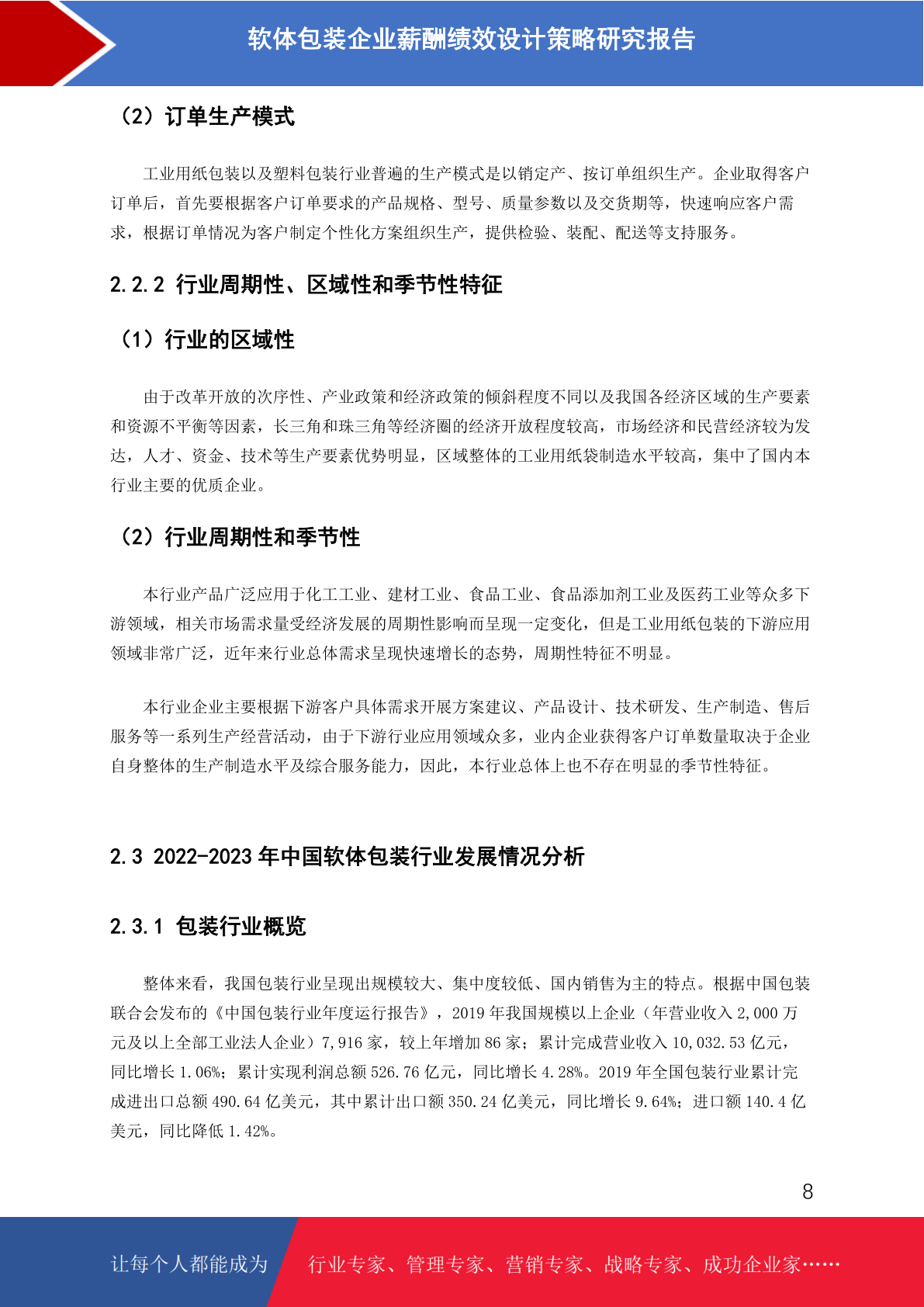 软体包装企业薪酬绩效设计策略研究报告

（2）订单生产模式

工业用纸包装以及塑料包装行业普遍的生产模式是以销定产、按订单组织生产。企业取得客户订单后，首先要根据客户订单要求的产品规格、型号、质量参数以及交货期等，快速响应客户需求，根据订单情况为客户制定个性化方案组织生产，提供检验、装配、配送等支持服务。

2.2.2 行业周期性、区域性和季节性特征

（1）行业的区域性

由于改革开放的次序性、产业政策和经济政策的倾斜程度不同以及我国各经济区域的生产要素和资源不平衡等因素，长三角和珠三角等经济圈的经济开放程度较高，市场经济和民营经济较为发达，人才、资金、技术等生产要素优势明显，区域整体的工业用纸袋制造水平较高，集中了国内本行业主要的优质企业。

（2）行业周期性和季节性

本行业产品广泛应用于化工工业、建材工业、食品工业、食品添加剂工业及医药工业等众多下游领域，相关市场需求量受经济发展的周期性影响而呈现一定变化，但是工业用纸包装的下游应用领域非常广泛，近年来行业总体需求呈现快速增长的态势，周期性特征不明显。

本行业企业主要根据下游客户具体需求开展方案建议、产品设计、技术研发、生产制造、售后服务等一系列生产经营活动，由于下游行业应用领域众多，业内企业获得客户订单数量取决于企业自身整体的生产制造水平及综合服务能力，因此，本行业总体上也不存在明显的季节性特征。

2.3 2022-2023 年中国软体包装行业发展情况分析

2.3.1 包装行业概览

整体来看，我国包装行业呈现出规模较大、集中度较低、国内销售为主的特点。根据中国包装联合会发布的《中国包装行业年度运行报告》，2019 年我国规模以上企业（年营业收入 2,000 万元及以上全部工业法人企业）7,916 家，较上年增加 86 家；累计完成营业收入 10,032.53 亿元，同比增长 1.06%；累计实现利润总额 526.76 亿元，同比增长 4.28%。2019 年全国包装行业累计完成进出口总额 490.64 亿美元，其中累计出口额 350.24 亿美元，同比增长 9.64%；进口额 140.4 亿美元，同比降低 1.42%。

8

让每个人都能成为 行业专家、管理专家、营销专家、战略专家、成功企业家……